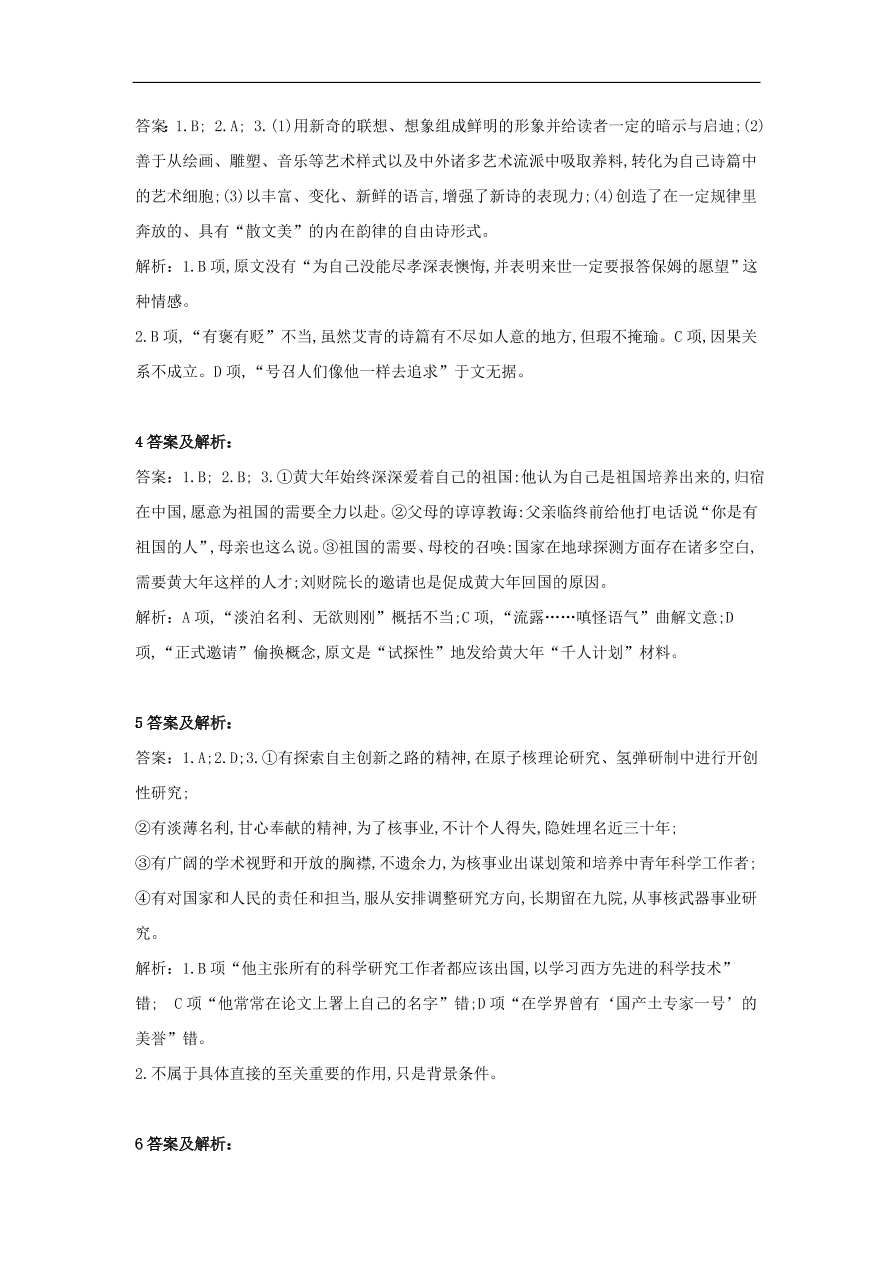 答案 1.B; 2.A; 3.(1)用新奇的联想、想象组成鲜明的形象并给读者一定的暗示与启迪;(2)善于从绘画、雕塑、音乐等艺术样式以及中外诸多艺术流派中吸取养料,转化为自己诗篇中的艺术细胞;(3)以丰富、变化、新鲜的语言,增强了新诗的表现力;(4)创造了在一定规律里奔放的、具有“散文美”的内在韵律的自由诗形式。
解析：1.B项,原文没有“为自己没能尽孝深表懊悔,并表明来世一定要报答保姆的愿望”这种情感。
2.B项,“有褒有贬”不当,虽然艾青的诗篇有不尽如人意的地方,但瑕不掩瑜。C项,因果关系不成立。D项,“号召人们像他一样去追求”于文无据。

4答案及解析:
答案：1.B; 2.B; 3.①黄大年始终深深爱着自己的祖国:他认为自己是祖国培养出来的,归宿在中国,愿意为祖国的需要全力以赴。②父母的谆谆教诲:父亲临终前给他打电话说“你是有祖国的人”,母亲也这么说。③祖国的需要、母校的召唤:国家在地球探测方面存在诸多空白,需要黄大年这样的人才;刘财院长的邀请也是促成黄大年回国的原因。
解析：A项,“淡泊名利、无欲则刚”概括不当;C项,“流露……嗔怪语气”曲解文意;D项,“正式邀请”偷换概念,原文是“试探性”地发给黄大年“千人计划”材料。

5答案及解析:
答案：1.A;2.D;3.①有探索自主创新之路的精神,在原子核理论研究、氢弹研制中进行开创性研究;
②有淡薄名利,甘心奉献的精神,为了核事业,不计个人得失,隐姓埋名近三十年;
③有广阔的学术视野和开放的胸襟,不遗余力,为核事业出谋划策和培养中青年科学工作者;
④有对国家和人民的责任和担当,服从安排调整研究方向,长期留在九院,从事核武器事业研究。
解析：1.B项“他主张所有的科学研究工作者都应该出国,以学习西方先进的科学技术”错; C项“他常常在论文上署上自己的名字”错;D项“在学界曾有‘国产土专家一号’的美誉”错。
2.不属于具体直接的至关重要的作用,只是背景条件。

6答案及解析: